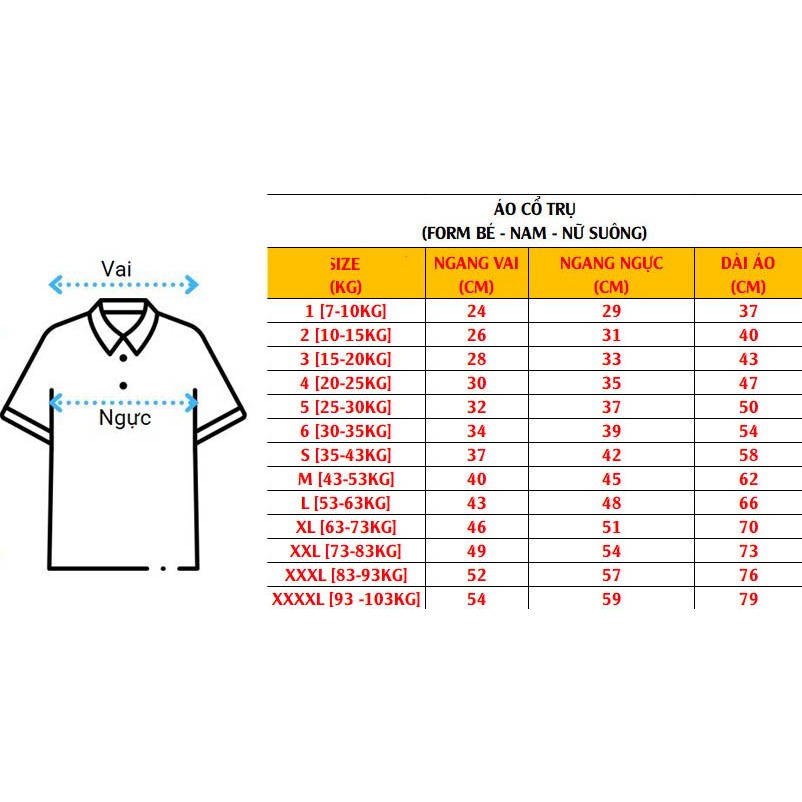 Vai

Ngực

ÁO CỔ TRỤ
(FORM BÉ - NAM - NỮ SUÔNG)

| SIZE (KG) | NGANG VAI (CM) | NGANG NGỰC (CM) | DÀI ÁO (CM) |
|---|---|---|---|
| 1 [7-10KG] | 24 | 29 | 37 |
| 2 [10-15KG] | 26 | 31 | 40 |
| 3 [15-20KG] | 28 | 33 | 43 |
| 4 [20-25KG] | 30 | 35 | 47 |
| 5 [25-30KG] | 32 | 37 | 50 |
| 6 [30-35KG] | 34 | 39 | 54 |
| S [35-43KG] | 37 | 42 | 58 |
| M [43-53KG] | 40 | 45 | 62 |
| L [53-63KG] | 43 | 48 | 66 |
| XL [63-73KG] | 46 | 51 | 70 |
| XXL [73-83KG] | 49 | 54 | 73 |
| XXXL [83-93KG] | 52 | 57 | 76 |
| XXXXL [93 -103KG] | 54 | 59 | 79 |